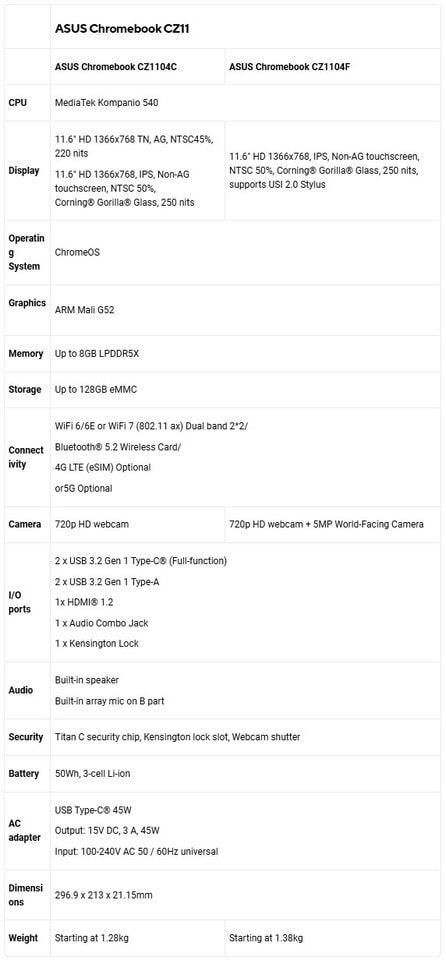 |  | ASUS Chromebook CZ11 |  |
|---|---|---|
|  | ASUS Chromebook CZ1104C | ASUS Chromebook CZ1104F |
| CPU | MediaTek Kompanio 540 |  |
| Display | 11.6" HD 1366x768 TN, AG, NTSC45%, 220 nits 11.6" HD 1366x768, IPS, Non-AG touchscreen, NTSC 50%, Corning® Gorilla® Glass, 250 nits | 11.6" HD 1366x768, IPS, Non-AG touchscreen, NTSC 50%, Corning® Gorilla® Glass, 250 nits, supports USI 2.0 Stylus |
| Operating System | ChromeOS |  |
| Graphics | ARM Mali G52 |  |
| Memory | Up to 8GB LPDDR5X |  |
| Storage | Up to 128GB eMMC |  |
| Connectivity | WiFi 6/6E or WiFi 7 (802.11 ax) Dual band 2*2/ Bluetooth® 5.2 Wireless Card/ 4G LTE (eSIM) Optional or5G Optional |  |
| Camera | 720p HD webcam | 720p HD webcam + 5MP World-Facing Camera |
| I/O ports | 2 x USB 3.2 Gen 1 Type-C® (Full-function) 2 x USB 3.2 Gen 1 Type-A 1x HDMI® 1.2 1 x Audio Combo Jack 1 x Kensington Lock |  |
| Audio | Built-in speaker Built-in array mic on B part |  |
| Security | Titan C security chip, Kensington lock slot, Webcam shutter |  |
| Battery | 50Wh, 3-cell Li-ion |  |
| AC adapter | USB Type-C® 45W Output: 15V DC, 3 A, 45W Input: 100-240V AC 50 / 60Hz universal |  |
| Dimensions | 296.9 x 213 x 21.15mm |  |
| Weight | Starting at 1.28kg | Starting at 1.38kg |